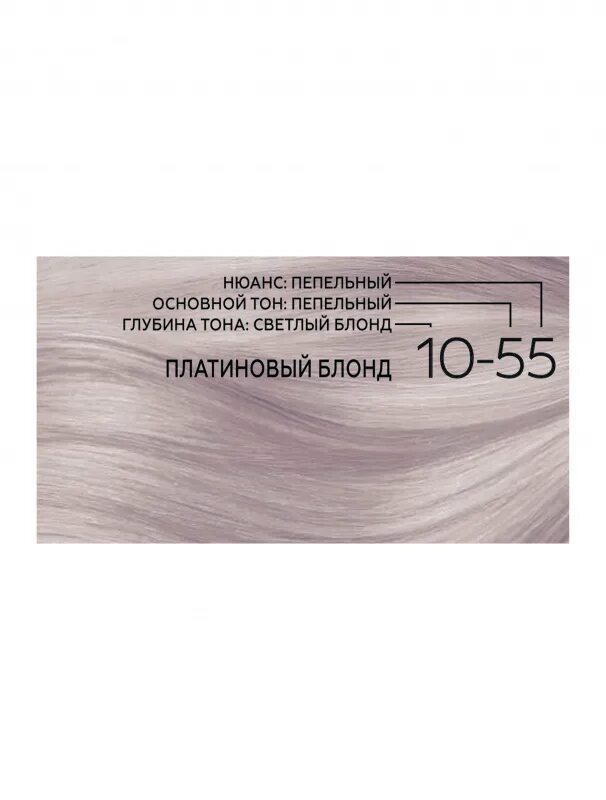 НЮАНС: ПЕПЕЛЬНЫЙ
ОСНОВНОЙ ТОН: ПЕПЕЛЬНЫЙ
ГЛУБИНА ТОНА: СВЕТЛЫЙ БЛОНД

ПЛАТИНОВЫЙ БЛОНД 10-55